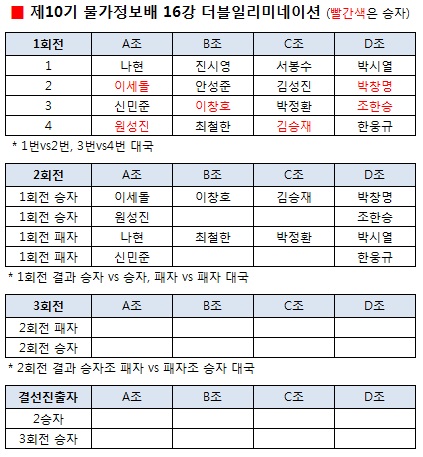 ■ 제10기 물가정보배 16강 더블일리미네이션 (빨간색은 승자)

| 1회전 | A조 | B조 | C조 | D조 |
|---|---|---|---|---|
| 1 | 나현 | 진시영 | 서봉수 | 박시열 |
| 2 | 이세돌 | 안성준 | 김성진 | 박창명 |
| 3 | 신민준 | 이창호 | 박정환 | 조한승 |
| 4 | 원성진 | 최철한 | 김승재 | 한웅규 |

* 1번vs2번, 3번vs4번 대국

| 2회전 | A조 | B조 | C조 | D조 |
|---|---|---|---|---|
| 1회전 승자 | 이세돌 | 이창호 | 김승재 | 박창명 |
| 1회전 승자 | 원성진 | | | 조한승 |
| 1회전 패자 | 나현 | 최철한 | 박정환 | 박시열 |
| 1회전 패자 | 신민준 | | | 한웅규 |

* 1회전 결과 승자 vs 승자, 패자 vs 패자 대국

| 3회전 | A조 | B조 | C조 | D조 |
|---|---|---|---|---|
| 2회전 패자 | | | | |
| 2회전 승자 | | | | |

* 2회전 결과 승자조 패자 vs 패자조 승자 대국

| 결선진출자 | A조 | B조 | C조 | D조 |
|---|---|---|---|---|
| 2승자 | | | | |
| 3회전 승자 | | | | |